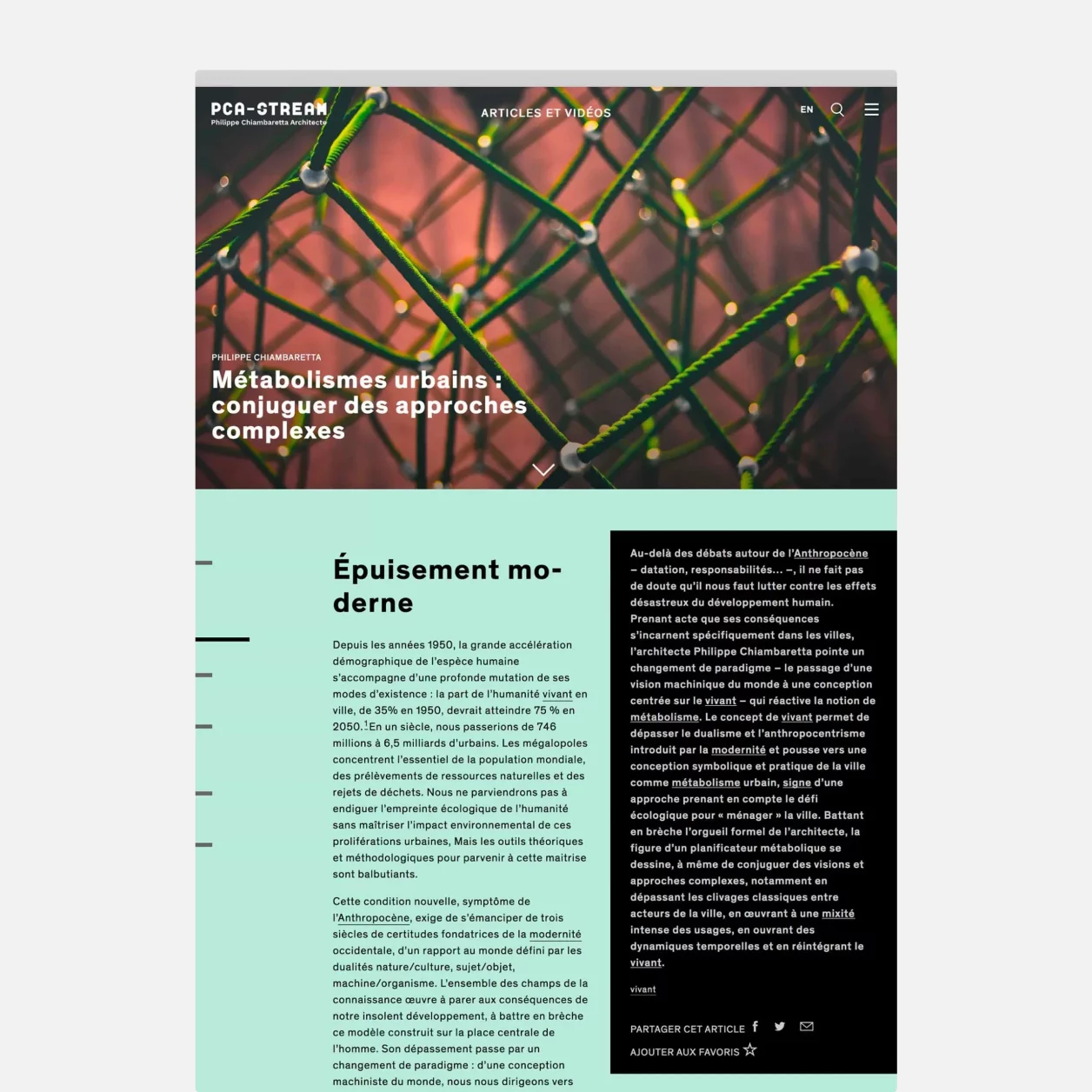 PCA-STREAM
Philippe Chiambaretta Architecte

ARTICLES ET VIDÉOS

EN

PHILIPPE CHIAMBARETTA

Métabolismes urbains : conjuguer des approches complexes

Épuisement moderne

Depuis les années 1950, la grande accélération démographique de l'espèce humaine s'accompagne d'une profonde mutation de ses modes d'existence : la part de l'humanité vivant en ville, de 35% en 1950, devrait atteindre 75 % en 2050.$^1$En un siècle, nous passerions de 746 millions à 6,5 milliards d'urbains. Les mégalopoles concentrent l'essentiel de la population mondiale, des prélèvements de ressources naturelles et des rejets de déchets. Nous ne parviendrons pas à endiguer l'empreinte écologique de l'humanité sans maîtriser l'impact environnemental de ces proliférations urbaines, Mais les outils théoriques et méthodologiques pour parvenir à cette maitrise sont balbutiants.

Cette condition nouvelle, symptôme de l'Anthropocène, exige de s'émanciper de trois siècles de certitudes fondatrices de la modernité occidentale, d'un rapport au monde défini par les dualités nature/culture, sujet/objet, machine/organisme. L'ensemble des champs de la connaissance œuvre à parer aux conséquences de notre insolent développement, à battre en brèche ce modèle construit sur la place centrale de l'homme. Son dépassement passe par un changement de paradigme : d'une conception machiniste du monde, nous nous dirigeons vers

Au-delà des débats autour de l'Anthropocène – datation, responsabilités… –, il ne fait pas de doute qu'il nous faut lutter contre les effets désastreux du développement humain. Prenant acte que ses conséquences s'incarnent spécifiquement dans les villes, l'architecte Philippe Chiambaretta pointe un changement de paradigme – le passage d'une vision machinique du monde à une conception centrée sur le vivant – qui réactive la notion de métabolisme. Le concept de vivant permet de dépasser le dualisme et l'anthropocentrisme introduit par la modernité et pousse vers une conception symbolique et pratique de la ville comme métabolisme urbain, signe d'une approche prenant en compte le défi écologique pour « ménager » la ville. Battant en brèche l'orgueil formel de l'architecte, la figure d'un planificateur métabolique se dessine, à même de conjuguer des visions et approches complexes, notamment en dépassant les clivages classiques entre acteurs de la ville, en œuvrant à une mixité intense des usages, en ouvrant des dynamiques temporelles et en réintégrant le vivant.

vivant

PARTAGER CET ARTICLE

AJOUTER AUX FAVORIS